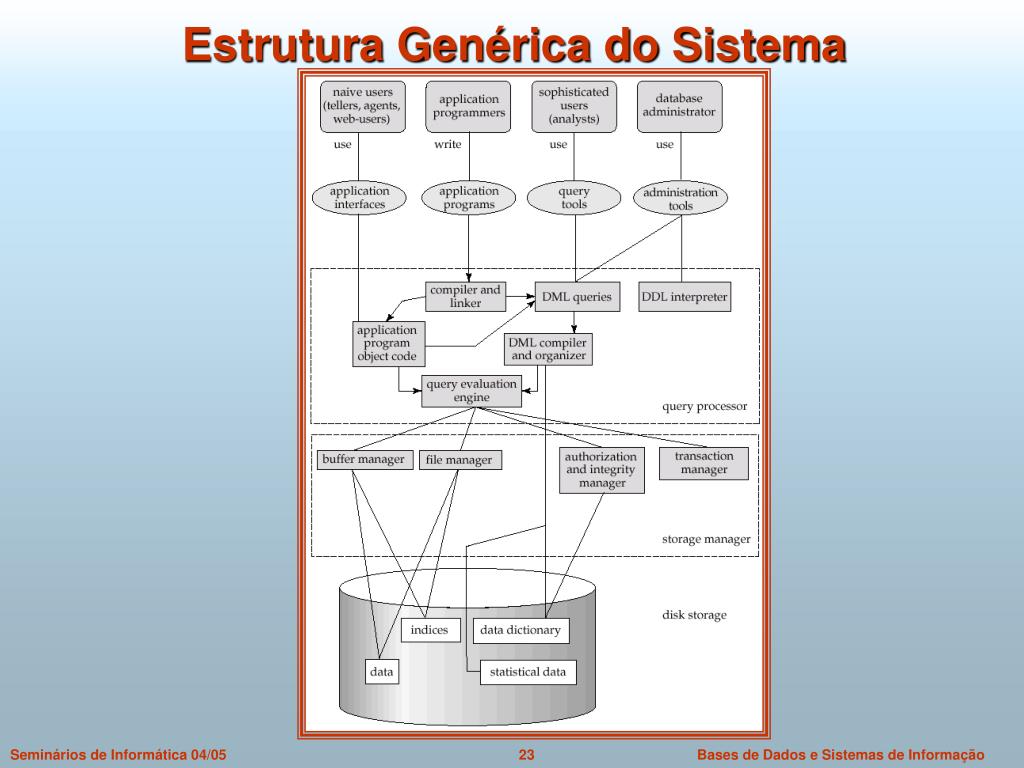 Estrutura Genérica do Sistema

naive users (tellers, agents, web-users)

application programmers

sophisticated users (analysts)

database administrator

use

write

use

use

application interfaces

application programs

query tools

administration tools

compiler and linker

DML queries

DDL interpreter

application program object code

DML compiler and organizer

query evaluation engine

query processor

buffer manager

file manager

authorization and integrity manager

transaction manager

storage manager

disk storage

indices

data dictionary

data

statistical data

Seminários de Informática 04/05

23

Bases de Dados e Sistemas de Informação